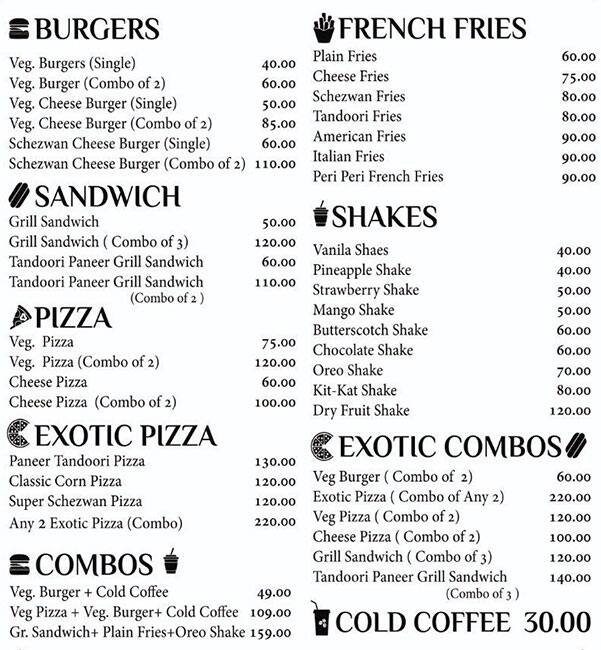 BURGERS

| | |
|---|---|
| Veg. Burgers (Single) | 40.00 |
| Veg. Burger (Combo of 2) | 60.00 |
| Veg. Cheese Burger (Single) | 50.00 |
| Veg. Cheese Burger (Combo of 2) | 85.00 |
| Schezwan Cheese Burger (Single) | 60.00 |
| Schezwan Cheese Burger (Combo of 2) | 110.00 |

SANDWICH

| | |
|---|---|
| Grill Sandwich | 50.00 |
| Grill Sandwich ( Combo of 3) | 120.00 |
| Tandoori Paneer Grill Sandwich | 60.00 |
| Tandoori Paneer Grill Sandwich (Combo of 2 ) | 110.00 |

PIZZA

| | |
|---|---|
| Veg. Pizza | 75.00 |
| Veg. Pizza (Combo of 2) | 120.00 |
| Cheese Pizza | 60.00 |
| Cheese Pizza (Combo of 2) | 100.00 |

EXOTIC PIZZA

| | |
|---|---|
| Paneer Tandoori Pizza | 130.00 |
| Classic Corn Pizza | 120.00 |
| Super Schezwan Pizza | 120.00 |
| Any 2 Exotic Pizza (Combo) | 220.00 |

COMBOS

| | |
|---|---|
| Veg. Burger + Cold Coffee | 49.00 |
| Veg Pizza + Veg. Burger+ Cold Coffee | 109.00 |
| Gr. Sandwich+ Plain Fries+Oreo Shake | 159.00 |

FRENCH FRIES

| | |
|---|---|
| Plain Fries | 60.00 |
| Cheese Fries | 75.00 |
| Schezwan Fries | 80.00 |
| Tandoori Fries | 80.00 |
| American Fries | 90.00 |
| Italian Fries | 90.00 |
| Peri Peri French Fries | 90.00 |

SHAKES

| | |
|---|---|
| Vanila Shaes | 40.00 |
| Pineapple Shake | 40.00 |
| Strawberry Shake | 50.00 |
| Mango Shake | 50.00 |
| Butterscotch Shake | 60.00 |
| Chocolate Shake | 60.00 |
| Oreo Shake | 70.00 |
| Kit-Kat Shake | 80.00 |
| Dry Fruit Shake | 120.00 |

EXOTIC COMBOS

| | |
|---|---|
| Veg Burger ( Combo of 2) | 60.00 |
| Exotic Pizza ( Combo of Any 2) | 220.00 |
| Veg Pizza ( Combo of 2) | 120.00 |
| Cheese Pizza ( Combo of 2) | 100.00 |
| Grill Sandwich ( Combo of 3) | 120.00 |
| Tandoori Paneer Grill Sandwich (Combo of 3 ) | 140.00 |

COLD COFFEE 30.00